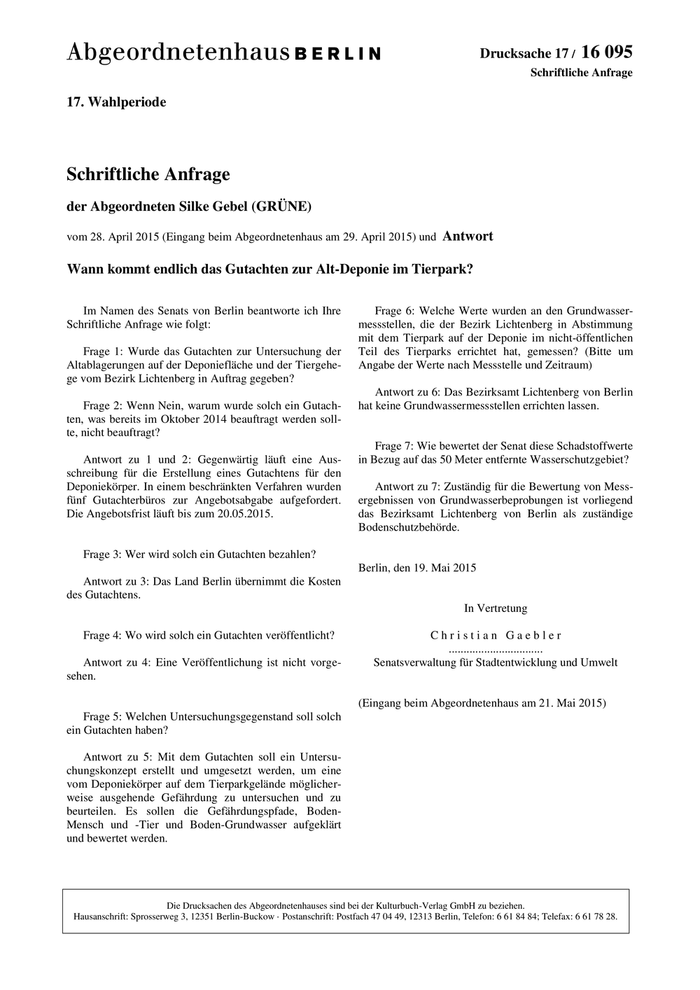 Abgeordnetenhaus BERLIN

Drucksache 17 / 16 095
Schriftliche Anfrage

17. Wahlperiode

Schriftliche Anfrage

der Abgeordneten Silke Gebel (GRÜNE)

vom 28. April 2015 (Eingang beim Abgeordnetenhaus am 29. April 2015) und Antwort

Wann kommt endlich das Gutachten zur Alt-Deponie im Tierpark?

Im Namen des Senats von Berlin beantworte ich Ihre Schriftliche Anfrage wie folgt:

Frage 1: Wurde das Gutachten zur Untersuchung der Altablagerungen auf der Deponiefläche und der Tiergehege vom Bezirk Lichtenberg in Auftrag gegeben?

Frage 2: Wenn Nein, warum wurde solch ein Gutachten, was bereits im Oktober 2014 beauftragt werden sollte, nicht beauftragt?

Antwort zu 1 und 2: Gegenwärtig läuft eine Ausschreibung für die Erstellung eines Gutachtens für den Deponiekörper. In einem beschränkten Verfahren wurden fünf Gutachterbüros zur Angebotsabgabe aufgefordert. Die Angebotsfrist läuft bis zum 20.05.2015.

Frage 3: Wer wird solch ein Gutachten bezahlen?

Antwort zu 3: Das Land Berlin übernimmt die Kosten des Gutachtens.

Frage 4: Wo wird solch ein Gutachten veröffentlicht?

Antwort zu 4: Eine Veröffentlichung ist nicht vorgesehen.

Frage 5: Welchen Untersuchungsgegenstand soll solch ein Gutachten haben?

Antwort zu 5: Mit dem Gutachten soll ein Untersuchungskonzept erstellt und umgesetzt werden, um eine vom Deponiekörper auf dem Tierparkgelände möglicherweise ausgehende Gefährdung zu untersuchen und zu beurteilen. Es sollen die Gefährdungspfade, Boden-Mensch und -Tier und Boden-Grundwasser aufgeklärt und bewertet werden.

Frage 6: Welche Werte wurden an den Grundwassermessstellen, die der Bezirk Lichtenberg in Abstimmung mit dem Tierpark auf der Deponie im nicht-öffentlichen Teil des Tierparks errichtet hat, gemessen? (Bitte um Angabe der Werte nach Messstelle und Zeitraum)

Antwort zu 6: Das Bezirksamt Lichtenberg von Berlin hat keine Grundwassermessstellen errichten lassen.

Frage 7: Wie bewertet der Senat diese Schadstoffwerte in Bezug auf das 50 Meter entfernte Wasserschutzgebiet?

Antwort zu 7: Zuständig für die Bewertung von Messergebnissen von Grundwasserbeprobungen ist vorliegend das Bezirksamt Lichtenberg von Berlin als zuständige Bodenschutzbehörde.

Berlin, den 19. Mai 2015

In Vertretung

Christian Gaebler
................................
Senatsverwaltung für Stadtentwicklung und Umwelt

(Eingang beim Abgeordnetenhaus am 21. Mai 2015)

Die Drucksachen des Abgeordnetenhauses sind bei der Kulturbuch-Verlag GmbH zu beziehen.
Hausanschrift: Sprosserweg 3, 12351 Berlin-Buckow · Postanschrift: Postfach 47 04 49, 12313 Berlin, Telefon: 6 61 84 84; Telefax: 6 61 78 28.